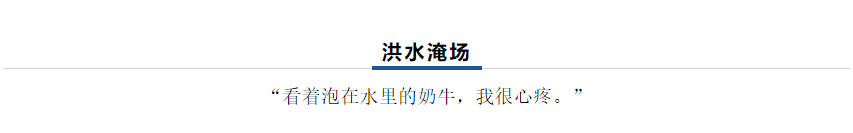 洪水淹场

“看着泡在水里的奶牛，我很心疼。”